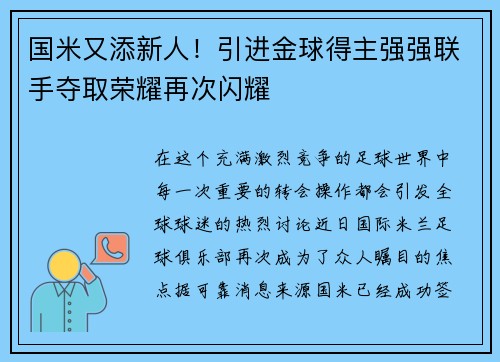 国米又添新人！引进金球得主强强联手夺取荣耀再次闪耀

在这个充满激烈竞争的足球世界中每一次重要的转会操作都会引发全球球迷的热烈讨论近日国际米兰足球俱乐部再次成为了众人瞩目的焦点据可靠消息来源国米已经成功签